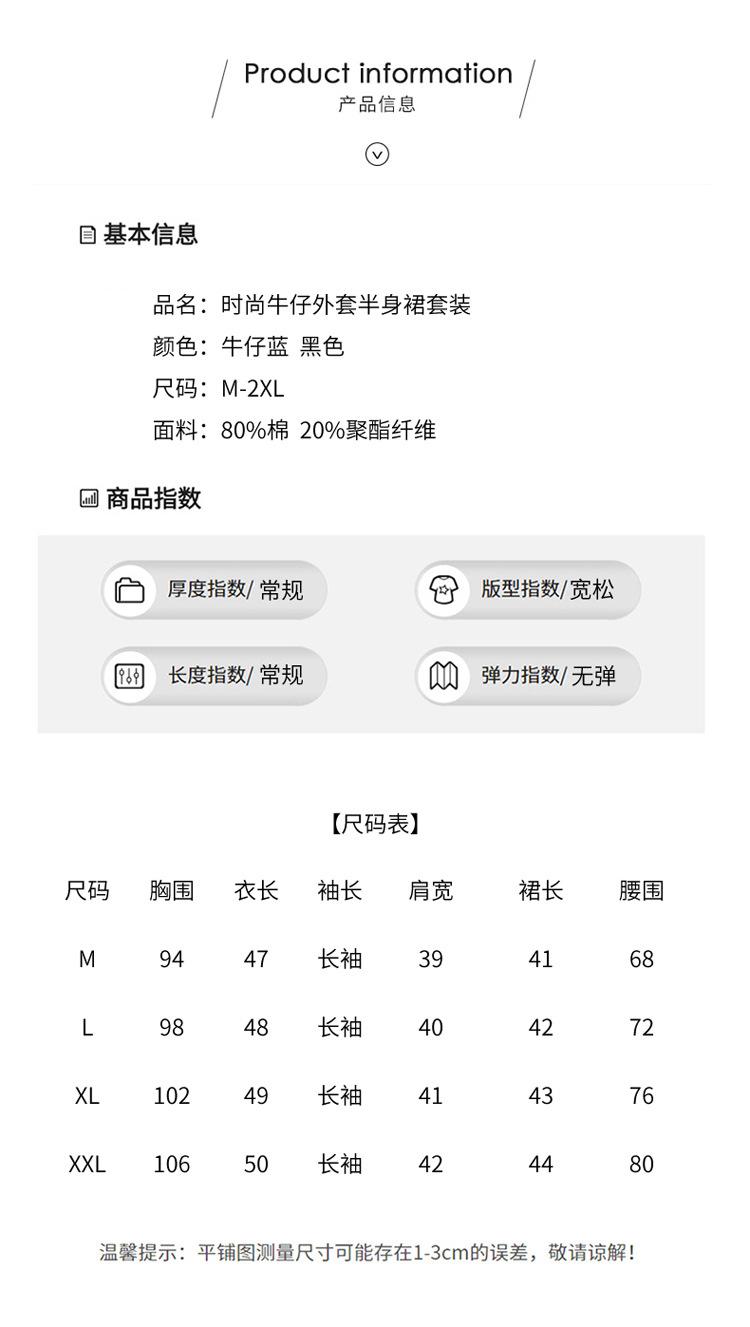 Product information
产品信息

基本信息

品名：时尚牛仔外套半身裙套装
颜色：牛仔蓝 黑色
尺码：M-2XL
面料：80%棉 20%聚酯纤维

商品指数

厚度指数/ 常规
版型指数/宽松
长度指数/ 常规
弹力指数/ 无弹

【尺码表】

| 尺码 | 胸围 | 衣长 | 袖长 | 肩宽 | 裙长 | 腰围 |
|---|---|---|---|---|---|---|
| M | 94 | 47 | 长袖 | 39 | 41 | 68 |
| L | 98 | 48 | 长袖 | 40 | 42 | 72 |
| XL | 102 | 49 | 长袖 | 41 | 43 | 76 |
| XXL | 106 | 50 | 长袖 | 42 | 44 | 80 |

温馨提示：平铺图测量尺寸可能存在1-3cm的误差，敬请谅解！